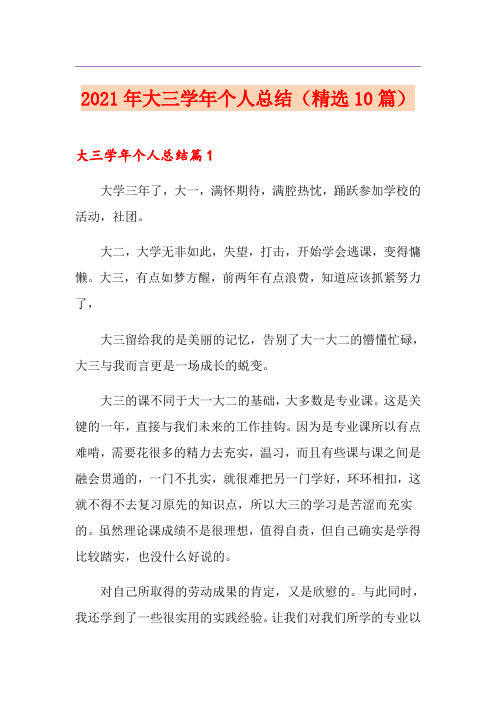 2021年大三学年个人总结（精选10篇）

大三学年个人总结篇1

大学三年了，大一，满怀期待，满腔热忱，踊跃参加学校的活动，社团。

大二，大学无非如此，失望，打击，开始学会逃课，变得慵懒。大三，有点如梦方醒，前两年有点浪费，知道应该抓紧努力了，

大三留给我的是美丽的记忆，告别了大一大二的懵懂忙碌，大三与我而言更是一场成长的蜕变。

大三的课不同于大一大二的基础，大多数是专业课。这是关键的一年，直接与我们未来的工作挂钩。因为是专业课所以有点难啃，需要花很多的精力去充实，温习，而且有些课与课之间是融会贯通的，一门不扎实，就很难把另一门学好，环环相扣，这就不得不去复习原先的知识点，所以大三的学习是苦涩而充实的。虽然理论课成绩不是很理想，值得自责，但自己确实是学得比较踏实，也没什么好说的。

对自己所取得的劳动成果的肯定，又是欣慰的。与此同时，我还学到了一些很实用的实践经验。让我们对我们所学的专业以